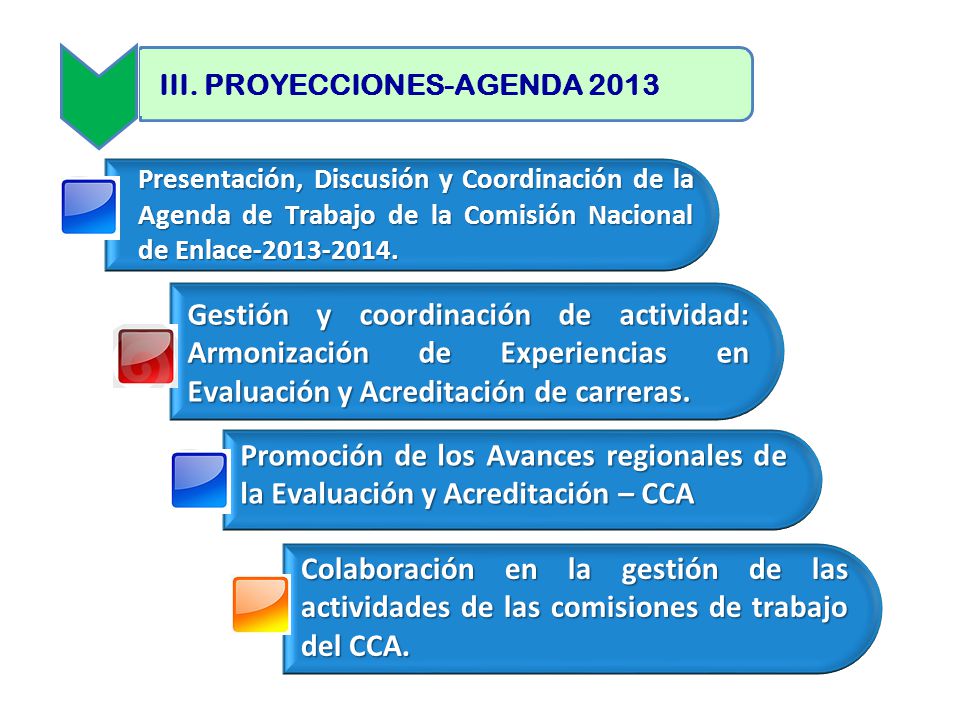 III. PROYECCIONES-AGENDA 2013

Presentación, Discusión y Coordinación de la Agenda de Trabajo de la Comisión Nacional de Enlace-2013-2014.

Gestión y coordinación de actividad: Armonización de Experiencias en Evaluación y Acreditación de carreras.

Promoción de los Avances regionales de la Evaluación y Acreditación – CCA

Colaboración en la gestión de las actividades de las comisiones de trabajo del CCA.